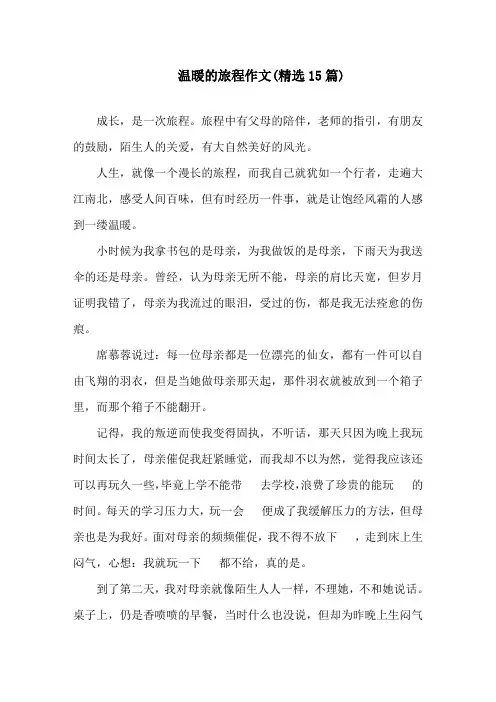 温暖的旅程作文(精选15篇)

成长，是一次旅程。旅程中有父母的陪伴，老师的指引，有朋友的鼓励，陌生人的关爱，有大自然美好的风光。

人生，就像一个漫长的旅程，而我自己就犹如一个行者，走遍大江南北，感受人间百味，但有时经历一件事，就是让饱经风霜的人感到一缕温暖。

小时候为我拿书包的是母亲，为我做饭的是母亲，下雨天为我送伞的还是母亲。曾经，认为母亲无所不能，母亲的肩比天宽，但岁月证明我错了，母亲为我流过的眼泪，受过的伤，都是我无法痊愈的伤痕。

席慕蓉说过：每一位母亲都是一位漂亮的仙女，都有一件可以自由飞翔的羽衣，但是当她做母亲那天起，那件羽衣就被放到一个箱子里，而那个箱子不能翻开。

记得，我的叛逆而使我变得固执，不听话，那天只因为晚上我玩时间太长了，母亲催促我赶紧睡觉，而我却不以为然，觉得我应该还可以再玩久一些,毕竟上学不能带　去学校,浪费了珍贵的能玩　的时间。每天的学习压力大，玩一会　便成了我缓解压力的方法，但母亲也是为我好。面对母亲的频频催促，我不得不放下　，走到床上生闷气，心想：我就玩一下　都不给，真的是。

到了第二天，我对母亲就像陌生人人一样，不理她，不和她说话。桌子上，仍是香喷喷的早餐，当时什么也没说，但却为昨晚上生闷气